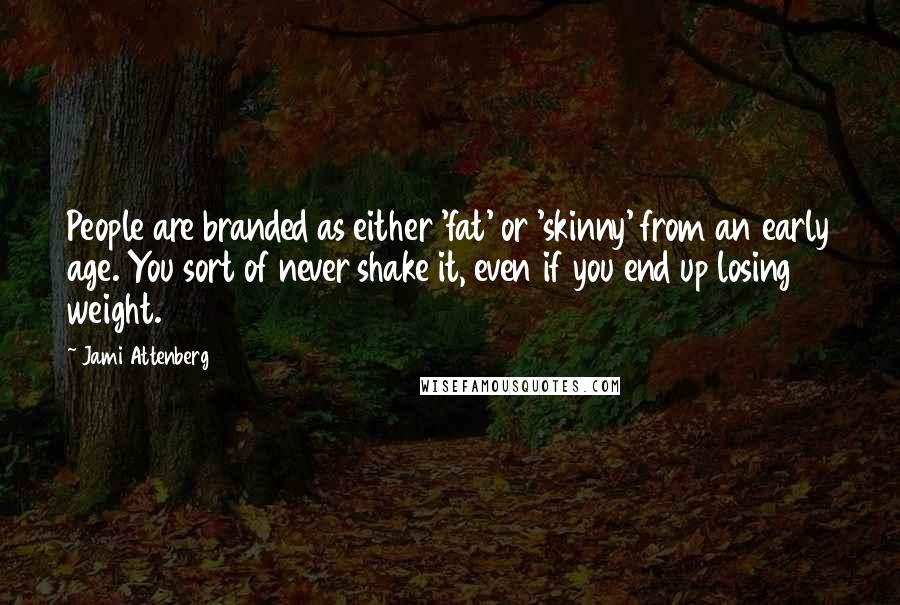 People are branded as either 'fat' or 'skinny' from an early age. You sort of never shake it, even if you end up losing weight.

- Jami Attenberg

WISEFAMOUSQUOTES.COM